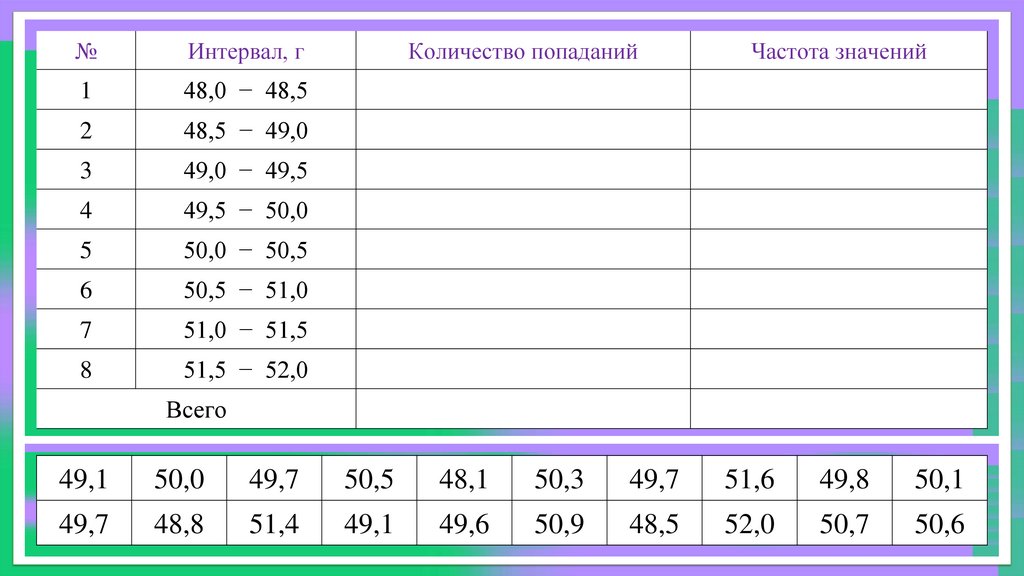 | № | Интервал, г | Количество попаданий | Частота значений |
|---|---|---|---|
| 1 | 48,0 − 48,5 | | |
| 2 | 48,5 − 49,0 | | |
| 3 | 49,0 − 49,5 | | |
| 4 | 49,5 − 50,0 | | |
| 5 | 50,0 − 50,5 | | |
| 6 | 50,5 − 51,0 | | |
| 7 | 51,0 − 51,5 | | |
| 8 | 51,5 − 52,0 | | |
| Всего | | | |

| 49,1 | 50,0 | 49,7 | 50,5 | 48,1 | 50,3 | 49,7 | 51,6 | 49,8 | 50,1 |
|---|---|---|---|---|---|---|---|---|---|
| 49,7 | 48,8 | 51,4 | 49,1 | 49,6 | 50,9 | 48,5 | 52,0 | 50,7 | 50,6 |